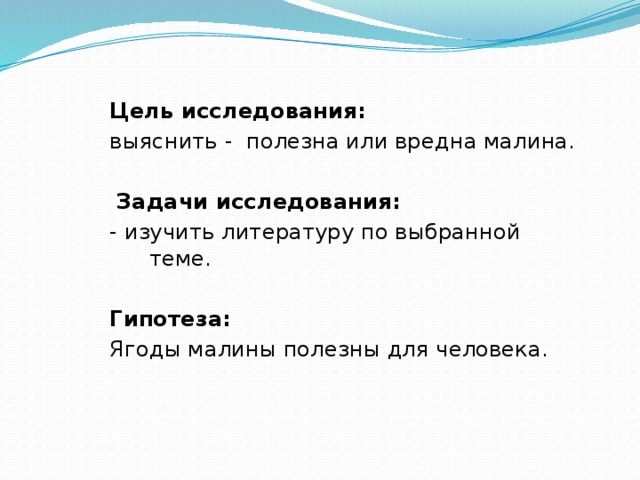 Цель исследования:
выяснить - полезна или вредна малина.

Задачи исследования:
- изучить литературу по выбранной теме.

Гипотеза:
Ягоды малины полезны для человека.